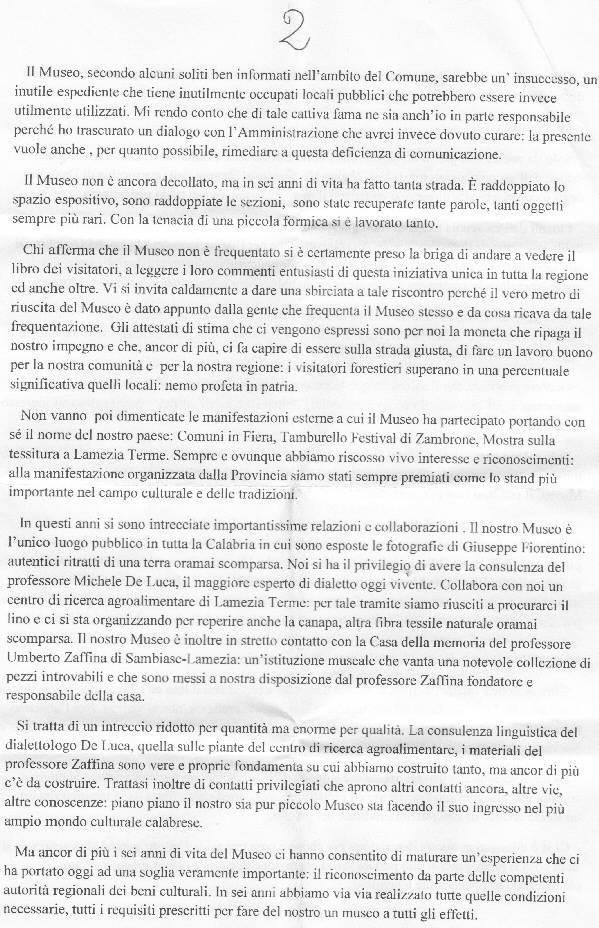 2

Il Museo, secondo alcuni soliti ben informati nell'ambito del Comune, sarebbe un' insuccesso, un inutile espediente che tiene inutilmente occupati locali pubblici che potrebbero essere invece utilmente utilizzati. Mi rendo conto che di tale cattiva fama ne sia anch'io in parte responsabile perché ho trascurato un dialogo con l'Amministrazione che avrei invece dovuto curare: la presente vuole anche , per quanto possibile, rimediare a questa deficienza di comunicazione.

Il Museo non è ancora decollato, ma in sei anni di vita ha fatto tanta strada. È raddoppiato lo spazio espositivo, sono raddoppiate le sezioni, sono state recuperate tante parole, tanti oggetti sempre più rari. Con la tenacia di una piccola formica si è lavorato tanto.

Chi afferma che il Museo non è frequentato si è certamente preso la briga di andare a vedere il libro dei visitatori, a leggere i loro commenti entusiasti di questa iniziativa unica in tutta la regione ed anche oltre. Vi si invita caldamente a dare una sbirciata a tale riscontro perché il vero metro di riuscita del Museo è dato appunto dalla gente che frequenta il Museo stesso e da cosa ricava da tale frequentazione. Gli attestati di stima che ci vengono espressi sono per noi la moneta che ripaga il nostro impegno e che, ancor di più, ci fa capire di essere sulla strada giusta, di fare un lavoro buono per la nostra comunità e per la nostra regione: i visitatori forestieri superano in una percentuale significativa quelli locali: nemo profeta in patria.

Non vanno poi dimenticate le manifestazioni esterne a cui il Museo ha partecipato portando con sé il nome del nostro paese: Comuni in Fiera, Tamburello Festival di Zambrone, Mostra sulla tessitura a Lamezia Terme. Sempre e ovunque abbiamo riscosso vivo interesse e riconoscimenti: alla manifestazione organizzata dalla Provincia siamo stati sempre premiati come lo stand più importante nel campo culturale e delle tradizioni.

In questi anni si sono intrecciate importantissime relazioni e collaborazioni . Il nostro Museo è l'unico luogo pubblico in tutta la Calabria in cui sono esposte le fotografie di Giuseppe Fiorentino: autentici ritratti di una terra oramai scomparsa. Noi si ha il privilegio di avere la consulenza del professore Michele De Luca, il maggiore esperto di dialetto oggi vivente. Collabora con noi un centro di ricerca agroalimentare di Lamezia Terme: per tale tramite siamo riusciti a procurarci il lino e ci si sta organizzando per reperire anche la canapa, altra fibra tessile naturale oramai scomparsa. Il nostro Museo è inoltre in stretto contatto con la Casa della memoria del professore Umberto Zaffina di Sambiase-Lamezia: un'istituzione museale che vanta una notevole collezione di pezzi introvabili e che sono messi a nostra disposizione dal professore Zaffina fondatore e responsabile della casa.

Si tratta di un intreccio ridotto per quantità ma enorme per qualità. La consulenza linguistica del dialettologo De Luca, quella sulle piante del centro di ricerca agroalimentare, i materiali del professore Zaffina sono vere e proprie fondamenta su cui abbiamo costruito tanto, ma ancor di più c'è da costruire. Trattasi inoltre di contatti privilegiati che aprono altri contatti ancora, altre vie, altre conoscenze: piano piano il nostro sia pur piccolo Museo sta facendo il suo ingresso nel più ampio mondo culturale calabrese.

Ma ancor di più i sei anni di vita del Museo ci hanno consentito di maturare un'esperienza che ci ha portato oggi ad una soglia veramente importante: il riconoscimento da parte delle competenti autorità regionali dei beni culturali. In sei anni abbiamo via via realizzato tutte quelle condizioni necessarie, tutti i requisiti prescritti per fare del nostro un museo a tutti gli effetti.